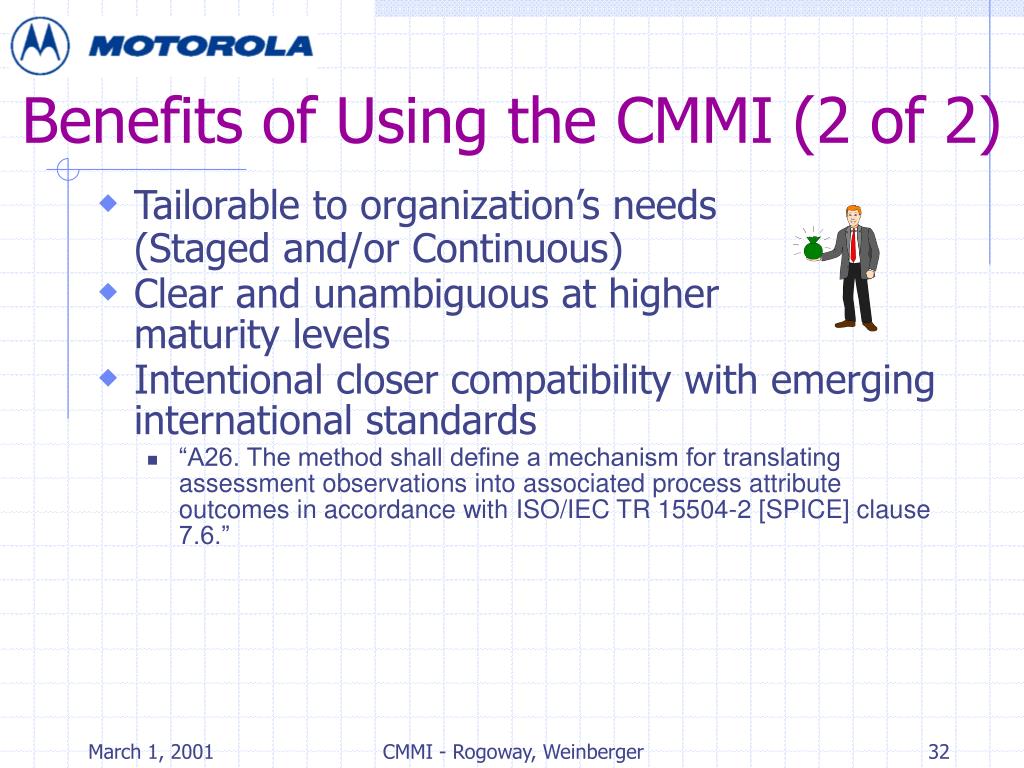 MOTOROLA

Benefits of Using the CMMI (2 of 2)

Tailorable to organization’s needs (Staged and/or Continuous)

Clear and unambiguous at higher maturity levels

Intentional closer compatibility with emerging international standards

“A26. The method shall define a mechanism for translating assessment observations into associated process attribute outcomes in accordance with ISO/IEC TR 15504-2 [SPICE] clause 7.6.”

March 1, 2001

CMMI - Rogoway, Weinberger

32